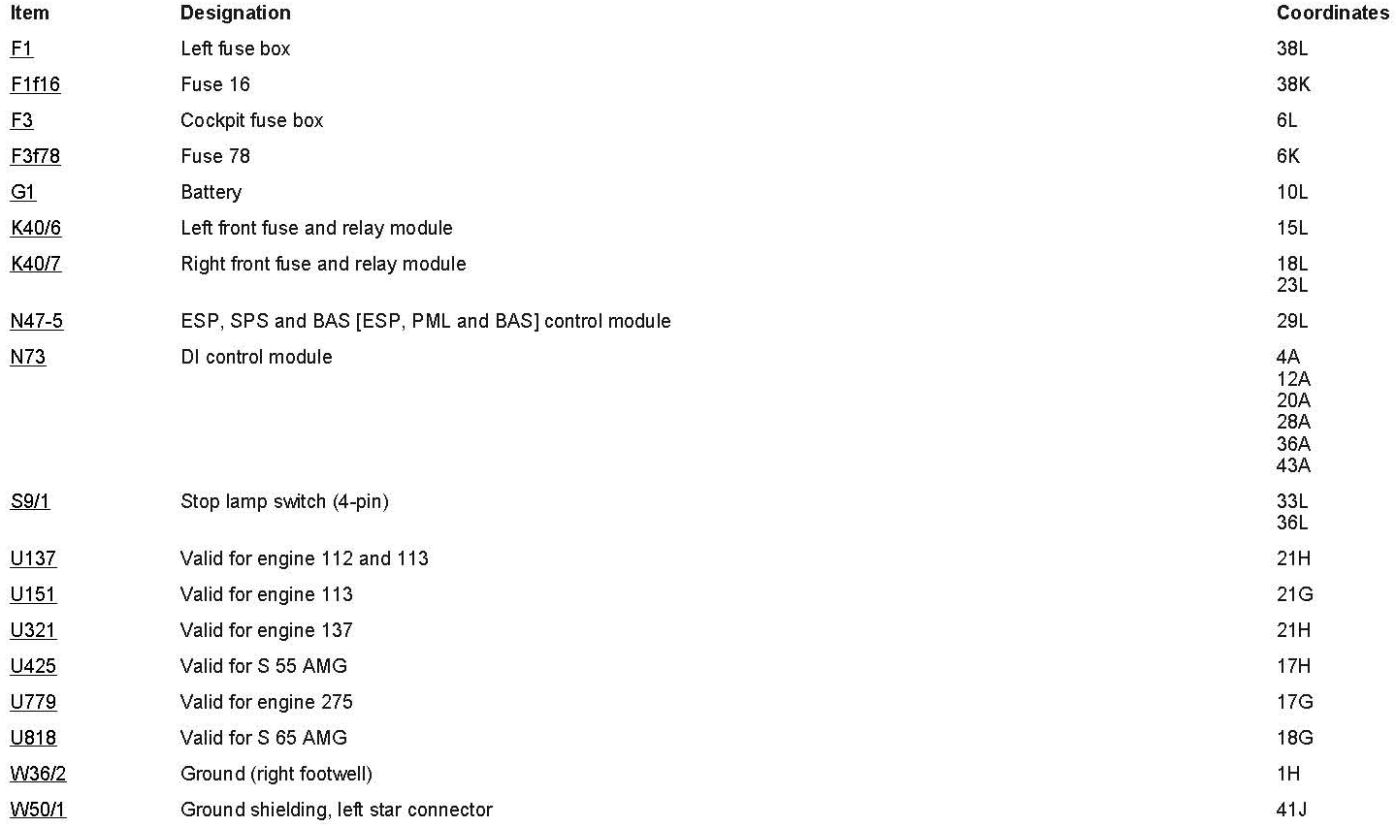 | Item | Designation | Coordinates |
|---|---|---|
| F1 | Left fuse box | 38L |
| F1f16 | Fuse 16 | 38K |
| F3 | Cockpit fuse box | 6L |
| F3f78 | Fuse 78 | 6K |
| G1 | Battery | 10L |
| K40/6 | Left front fuse and relay module | 15L |
| K40/7 | Right front fuse and relay module | 18L 23L |
| N47-5 | ESP, SPS and BAS [ESP, PML and BAS] control module | 29L |
| N73 | DI control module | 4A 12A 20A 28A 36A 43A |
| S9/1 | Stop lamp switch (4-pin) | 33L 36L |
| U137 | Valid for engine 112 and 113 | 21H |
| U151 | Valid for engine 113 | 21G |
| U321 | Valid for engine 137 | 21H |
| U425 | Valid for S 55 AMG | 17H |
| U779 | Valid for engine 275 | 17G |
| U818 | Valid for S 65 AMG | 18G |
| W36/2 | Ground (right footwell) | 1H |
| W50/1 | Ground shielding, left star connector | 41J |